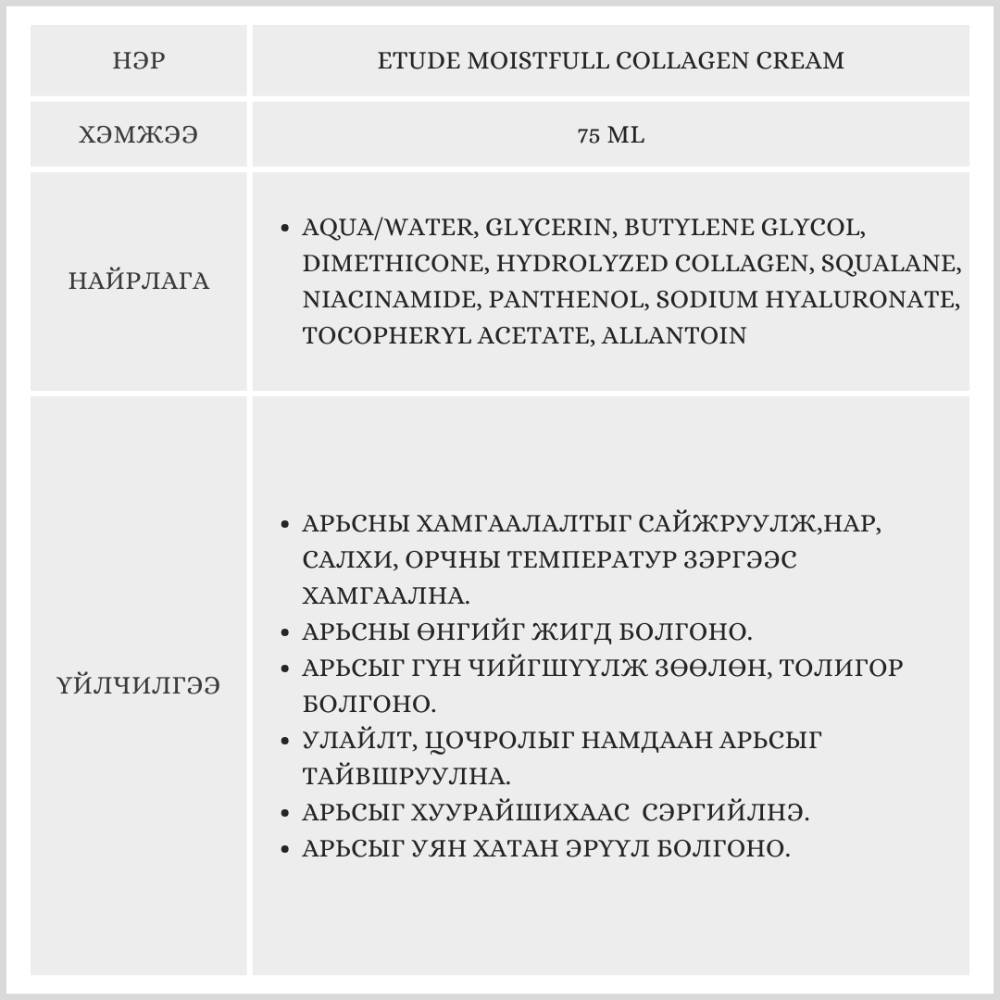 | НЭР | ETUDE MOISTFULL COLLAGEN CREAM |
|---|---|
| ХЭМЖЭЭ | 75 ML |
| НАЙРЛАГА | • AQUA/WATER, GLYCERIN, BUTYLENE GLYCOL, DIMETHICONE, HYDROLYZED COLLAGEN, SQUALANE, NIACINAMIDE, PANTHENOL, SODIUM HYALURONATE, TOCOPHERYL ACETATE, ALLANTOIN |
| ҮЙЛЧИЛГЭЭ | • АРЬСНЫ ХАМГААЛАЛТЫГ САЙЖРУУЛЖ,НАР, САЛХИ, ОРЧНЫ ТЕМПЕРАТУР ЗЭРГЭЭС ХАМГААЛНА. • АРЬСНЫ ӨНГИЙГ ЖИГД БОЛГОНО. • АРЬСЫГ ГҮН ЧИЙГШҮҮЛЖ ЗӨӨЛӨН, ТОЛИГОР БОЛГОНО. • УЛАЙЛТ, ЦОЧРОЛЫГ НАМДААН АРЬСЫГ ТАЙВШРУУЛНА. • АРЬСЫГ ХУУРАЙШИХААС СЭРГИЙЛНЭ. • АРЬСЫГ УЯН ХАТАН ЭРҮҮЛ БОЛГОНО. |